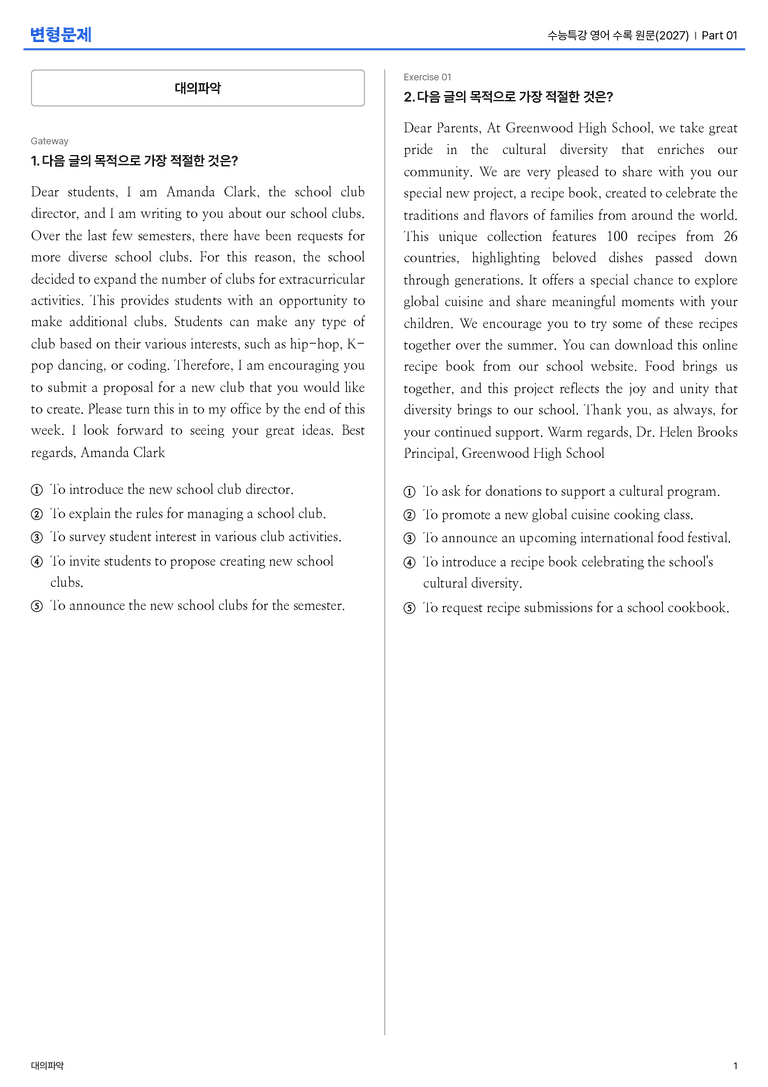 변형문제

수능특강 영어 수록 원문(2027) | Part 01

대의파악

Gateway

1. 다음 글의 목적으로 가장 적절한 것은?

Dear students, I am Amanda Clark, the school club director, and I am writing to you about our school clubs. Over the last few semesters, there have been requests for more diverse school clubs. For this reason, the school decided to expand the number of clubs for extracurricular activities. This provides students with an opportunity to make additional clubs. Students can make any type of club based on their various interests, such as hip-hop, K-pop dancing, or coding. Therefore, I am encouraging you to submit a proposal for a new club that you would like to create. Please turn this in to my office by the end of this week. I look forward to seeing your great ideas. Best regards, Amanda Clark

① To introduce the new school club director.
② To explain the rules for managing a school club.
③ To survey student interest in various club activities.
④ To invite students to propose creating new school clubs.
⑤ To announce the new school clubs for the semester.

Exercise 01

2. 다음 글의 목적으로 가장 적절한 것은?

Dear Parents, At Greenwood High School, we take great pride in the cultural diversity that enriches our community. We are very pleased to share with you our special new project, a recipe book, created to celebrate the traditions and flavors of families from around the world. This unique collection features 100 recipes from 26 countries, highlighting beloved dishes passed down through generations. It offers a special chance to explore global cuisine and share meaningful moments with your children. We encourage you to try some of these recipes together over the summer. You can download this online recipe book from our school website. Food brings us together, and this project reflects the joy and unity that diversity brings to our school. Thank you, as always, for your continued support. Warm regards, Dr. Helen Brooks Principal, Greenwood High School

① To ask for donations to support a cultural program.
② To promote a new global cuisine cooking class.
③ To announce an upcoming international food festival.
④ To introduce a recipe book celebrating the school's cultural diversity.
⑤ To request recipe submissions for a school cookbook.

대의파악

1